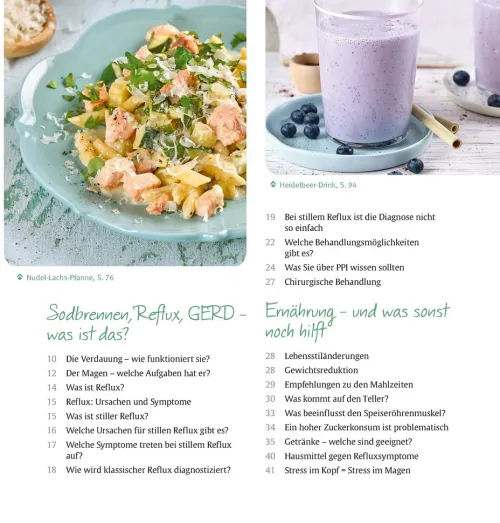 Nudel-Lachs-Pfanne, S. 76

Sodbrennen, Reflux, GERD - was ist das?

10 Die Verdauung – wie funktioniert sie?
12 Der Magen – welche Aufgaben hat er?
14 Was ist Reflux?
15 Reflux: Ursachen und Symptome
15 Was ist stiller Reflux?
16 Welche Ursachen für stillen Reflux gibt es?
17 Welche Symptome treten bei stillem Reflux auf?
18 Wie wird klassischer Reflux diagnostiziert?

Heidelbeer-Drink, S. 94

19 Bei stillem Reflux ist die Diagnose nicht so einfach
22 Welche Behandlungsmöglichkeiten gibt es?
24 Was Sie über PPI wissen sollten
27 Chirurgische Behandlung

Ernährung - und was sonst noch hilft

28 Lebensstiländerungen
28 Gewichtsreduktion
29 Empfehlungen zu den Mahlzeiten
30 Was kommt auf den Teller?
33 Was beeinflusst den Speiseröhrenmuskel?
34 Ein hoher Zuckerkonsum ist problematisch
35 Getränke – welche sind geeignet?
40 Hausmittel gegen Refluxsymptome
41 Stress im Kopf = Stress im Magen